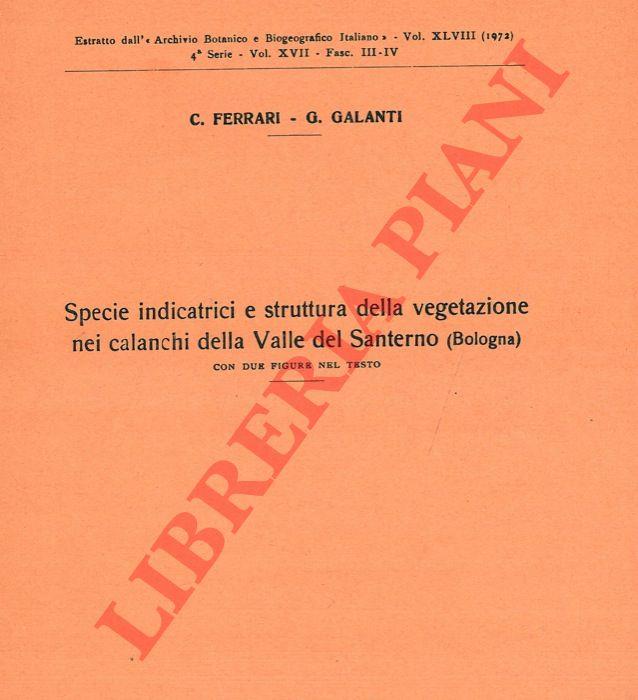 Estratto dall'« Archivio Botanico e Biogeografico Italiano » - Vol. XLVIII (1972)
4ª Serie - Vol. XVII - Fasc. III-IV

C. FERRARI - G. GALANTI

Specie indicatrici e struttura della vegetazione nei calanchi della Valle del Santerno (Bologna)

CON DUE FIGURE NEL TESTO

LIBRERIA PIANI